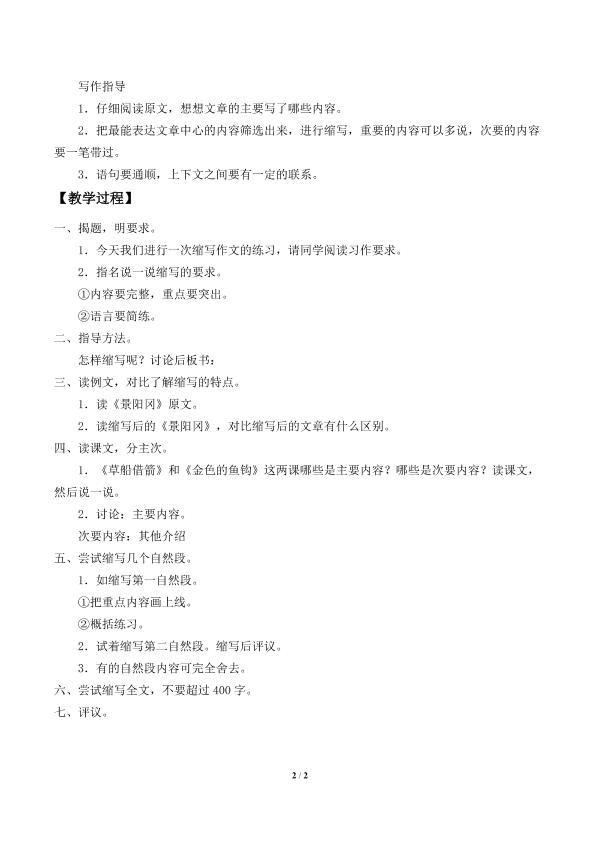 写作指导

1．仔细阅读原文，想想文章的主要写了哪些内容。

2．把最能表达文章中心的内容筛选出来，进行缩写，重要的内容可以多说，次要的内容要一笔带过。

3．语句要通顺，上下文之间要有一定的联系。

【教学过程】

一、揭题，明要求。

1．今天我们进行一次缩写作文的练习，请同学阅读习作要求。

2．指名说一说缩写的要求。

①内容要完整，重点要突出。

②语言要简练。

二、指导方法。

怎样缩写呢？讨论后板书：

三、读例文，对比了解缩写的特点。

1．读《景阳冈》原文。

2．读缩写后的《景阳冈》，对比缩写后的文章有什么区别。

四、读课文，分主次。

1．《草船借箭》和《金色的鱼钩》这两课哪些是主要内容？哪些是次要内容？读课文，然后说一说。

2．讨论：主要内容。

次要内容：其他介绍

五、尝试缩写几个自然段。

1．如缩写第一自然段。

①把重点内容画上线。

②概括练习。

2．试着缩写第二自然段。缩写后评议。

3．有的自然段内容可完全舍去。

六、尝试缩写全文，不要超过 400 字。

七、评议。

2 / 2